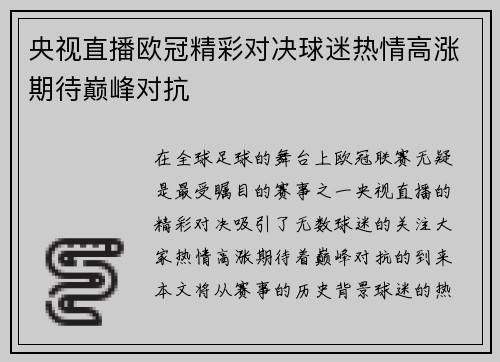 央视直播欧冠精彩对决球迷热情高涨期待巅峰对抗

在全球足球的舞台上欧冠联赛无疑是最受瞩目的赛事之一央视直播的精彩对决吸引了无数球迷的关注大家热情高涨期待着巅峰对抗的到来本文将从赛事的历史背景球迷的热